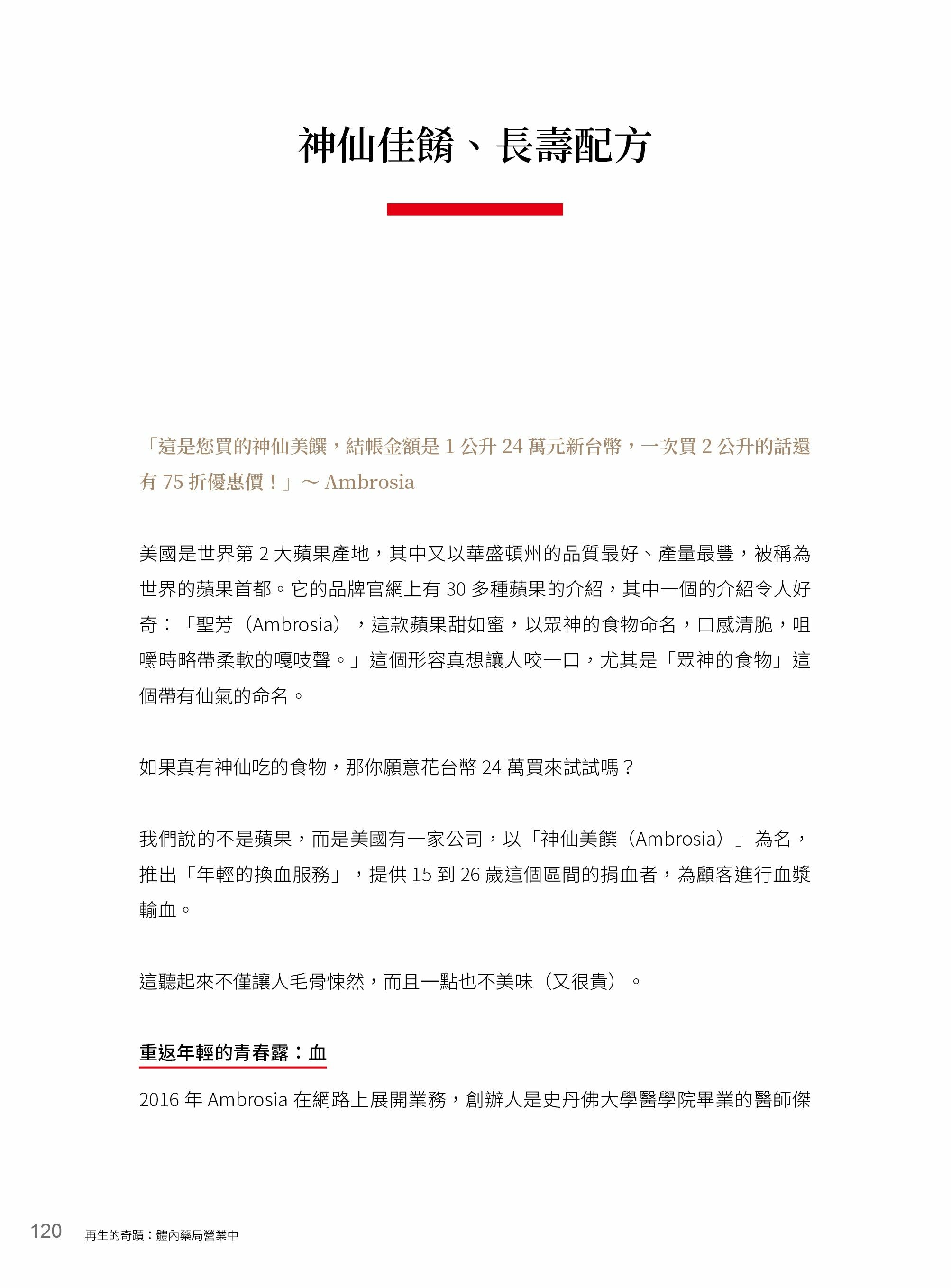 神仙佳餚、長壽配方

「這是您買的神仙美饌，結帳金額是 1 公升 24 萬元新台幣，一次買 2 公升的話還有 75 折優惠價！」～ Ambrosia

美國是世界第 2 大蘋果產地，其中又以華盛頓州的品質最好、產量最豐，被稱為世界的蘋果首都。它的品牌官網上有 30 多種蘋果的介紹，其中一個的介紹令人好奇：「聖芳（Ambrosia），這款蘋果甜如蜜，以眾神的食物命名，口感清脆，咀嚼時略帶柔軟的嘎吱聲。」這個形容真想讓人咬一口，尤其是「眾神的食物」這個帶有仙氣的命名。

如果真有神仙吃的食物，那你願意花台幣 24 萬買來試試嗎？

我們說的不是蘋果，而是美國有一家公司，以「神仙美饌（Ambrosia）」為名，推出「年輕的換血服務」，提供 15 到 26 歲這個區間的捐血者，為顧客進行血漿輸血。

這聽起來不僅讓人毛骨悚然，而且一點也不美味（又很貴）。

重返年輕的青春露：血

2016 年 Ambrosia 在網路上展開業務，創辦人是史丹佛大學醫學院畢業的醫師傑

120 再生的奇蹟：體內藥局營業中